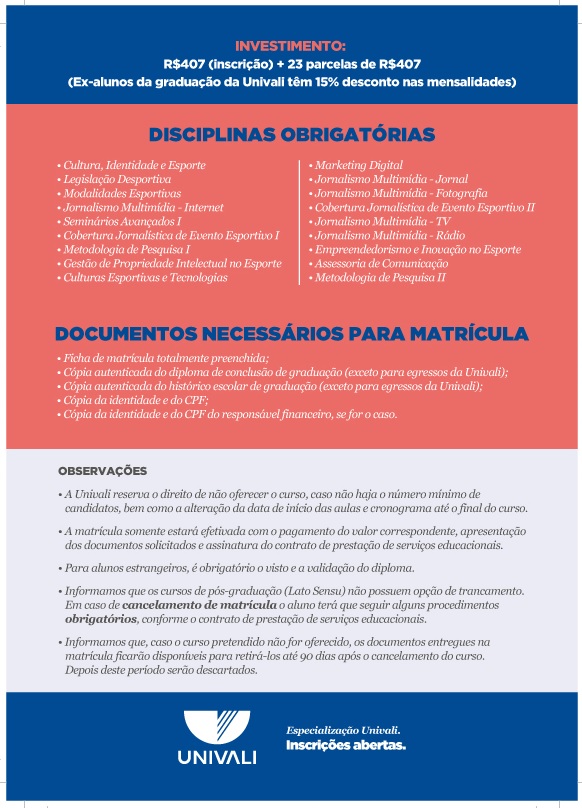 INVESTIMENTO:
R$407 (inscrição) + 23 parcelas de R$407
(Ex-alunos da graduação da Univali têm 15% desconto nas mensalidades)

DISCIPLINAS OBRIGATÓRIAS

• Cultura, Identidade e Esporte
• Legislação Desportiva
• Modalidades Esportivas
• Jornalismo Multimídia - Internet
• Seminários Avançados I
• Cobertura Jornalística de Evento Esportivo I
• Metodologia de Pesquisa I
• Gestão de Propriedade Intelectual no Esporte
• Culturas Esportivas e Tecnologias

• Marketing Digital
• Jornalismo Multimídia - Jornal
• Jornalismo Multimídia - Fotografia
• Cobertura Jornalística de Evento Esportivo II
• Jornalismo Multimídia - TV
• Jornalismo Multimídia - Rádio
• Empreendedorismo e Inovação no Esporte
• Assessoria de Comunicação
• Metodologia de Pesquisa II

DOCUMENTOS NECESSÁRIOS PARA MATRÍCULA

• Ficha de matrícula totalmente preenchida;
• Cópia autenticada do diploma de conclusão de graduação (exceto para egressos da Univali);
• Cópia autenticada do histórico escolar de graduação (exceto para egressos da Univali);
• Cópia da identidade e do CPF;
• Cópia da identidade e do CPF do responsável financeiro, se for o caso.

OBSERVAÇÕES

• A Univali reserva o direito de não oferecer o curso, caso não haja o número mínimo de candidatos, bem como a alteração da data de início das aulas e cronograma até o final do curso.

• A matrícula somente estará efetivada com o pagamento do valor correspondente, apresentação dos documentos solicitados e assinatura do contrato de prestação de serviços educacionais.

• Para alunos estrangeiros, é obrigatório o visto e a validação do diploma.

• Informamos que os cursos de pós-graduação (Lato Sensu) não possuem opção de trancamento. Em caso de cancelamento de matrícula o aluno terá que seguir alguns procedimentos obrigatórios, conforme o contrato de prestação de serviços educacionais.

• Informamos que, caso o curso pretendido não for oferecido, os documentos entregues na matrícula ficarão disponíveis para retirá-los até 90 dias após o cancelamento do curso. Depois deste período serão descartados.

UNIVALI

Especialização Univali.
Inscrições abertas.